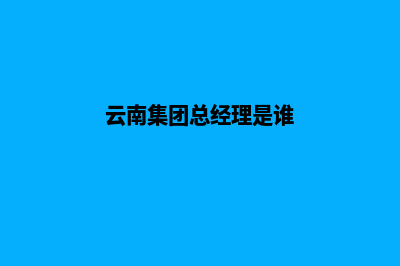 云南集团总经理是谁